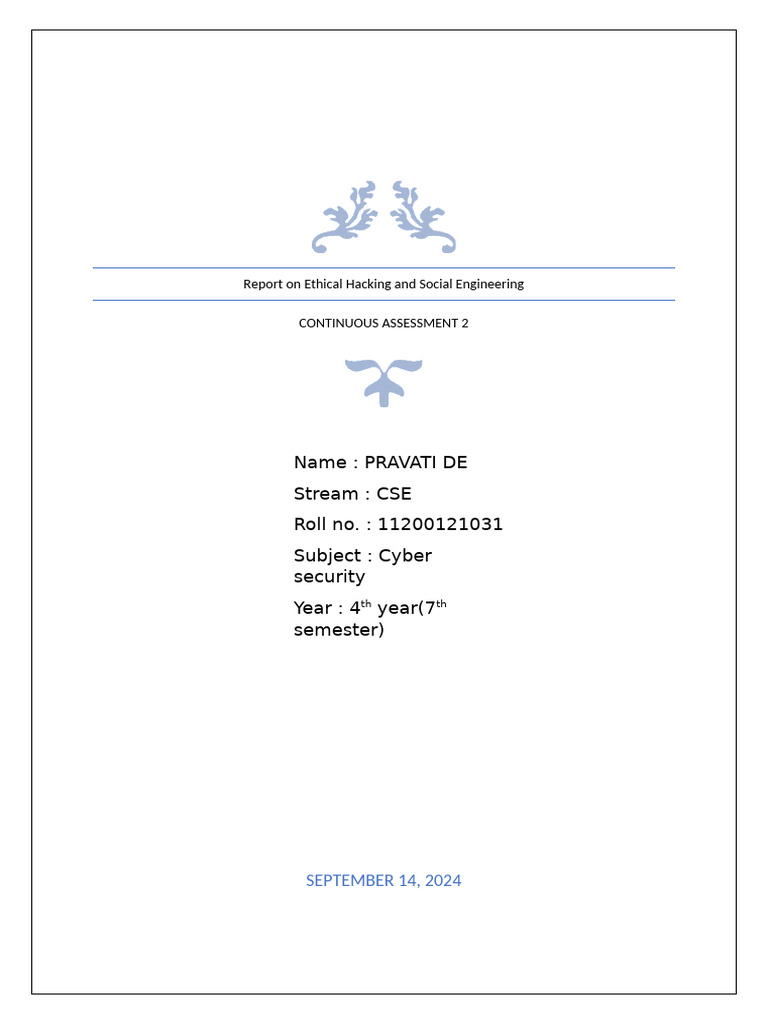 Report on Ethical Hacking and Social Engineering

CONTINUOUS ASSESSMENT 2

Name : PRAVATI DE

Stream : CSE

Roll no. : 11200121031

Subject : Cyber security

Year : 4$^{th}$ year(7$^{th}$ semester)

SEPTEMBER 14, 2024